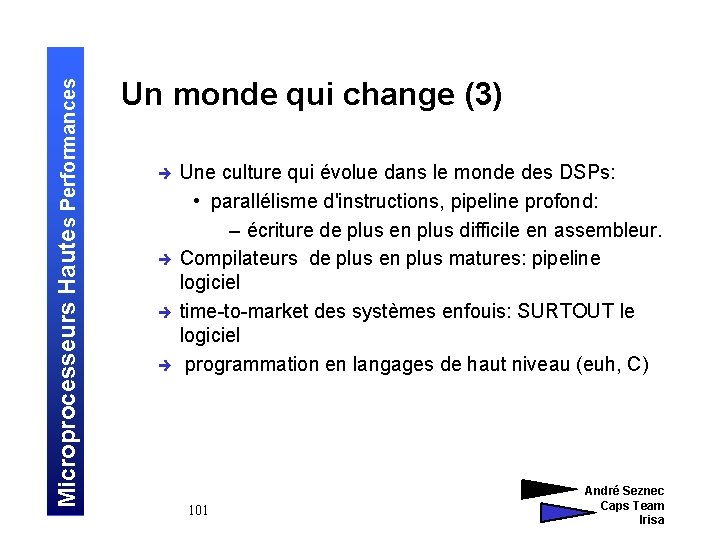 Microprocesseurs Hautes Performances

Un monde qui change (3)

➔ Une culture qui évolue dans le monde des DSPs:
• parallélisme d'instructions, pipeline profond:
– écriture de plus en plus difficile en assembleur.
➔ Compilateurs de plus en plus matures: pipeline logiciel
➔ time-to-market des systèmes enfouis: SURTOUT le logiciel
➔ programmation en langages de haut niveau (euh, C)

101

André Seznec
Caps Team
Irisa